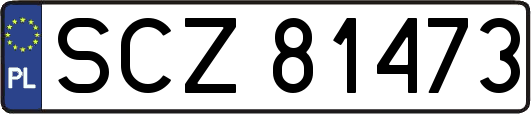 PL
SCZ 81473